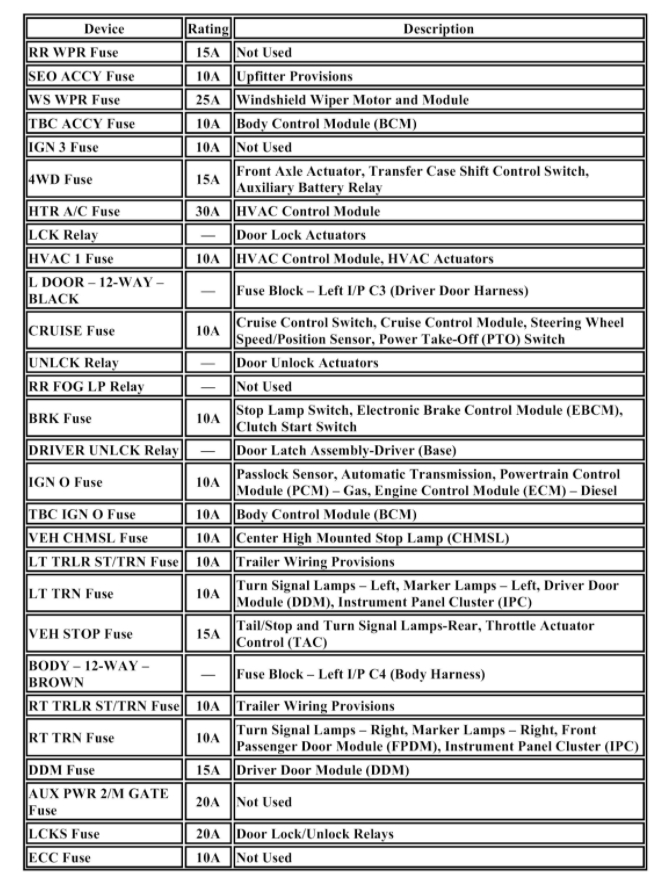 | Device | Rating | Description |
|---|---|---|
| RR WPR Fuse | 15A | Not Used |
| SEO ACCY Fuse | 10A | Upfitter Provisions |
| WS WPR Fuse | 25A | Windshield Wiper Motor and Module |
| TBC ACCY Fuse | 10A | Body Control Module (BCM) |
| IGN 3 Fuse | 10A | Not Used |
| 4WD Fuse | 15A | Front Axle Actuator, Transfer Case Shift Control Switch, Auxiliary Battery Relay |
| HTR A/C Fuse | 30A | HVAC Control Module |
| LCK Relay | — | Door Lock Actuators |
| HVAC 1 Fuse | 10A | HVAC Control Module, HVAC Actuators |
| L DOOR – 12-WAY – BLACK | — | Fuse Block – Left I/P C3 (Driver Door Harness) |
| CRUISE Fuse | 10A | Cruise Control Switch, Cruise Control Module, Steering Wheel Speed/Position Sensor, Power Take-Off (PTO) Switch |
| UNLCK Relay | — | Door Unlock Actuators |
| RR FOG LP Relay | — | Not Used |
| BRK Fuse | 10A | Stop Lamp Switch, Electronic Brake Control Module (EBCM), Clutch Start Switch |
| DRIVER UNLCK Relay | — | Door Latch Assembly-Driver (Base) |
| IGN O Fuse | 10A | Passlock Sensor, Automatic Transmission, Powertrain Control Module (PCM) – Gas, Engine Control Module (ECM) – Diesel |
| TBC IGN O Fuse | 10A | Body Control Module (BCM) |
| VEH CHMSL Fuse | 10A | Center High Mounted Stop Lamp (CHMSL) |
| LT TRLR ST/TRN Fuse | 10A | Trailer Wiring Provisions |
| LT TRN Fuse | 10A | Turn Signal Lamps – Left, Marker Lamps – Left, Driver Door Module (DDM), Instrument Panel Cluster (IPC) |
| VEH STOP Fuse | 15A | Tail/Stop and Turn Signal Lamps-Rear, Throttle Actuator Control (TAC) |
| BODY – 12-WAY – BROWN | — | Fuse Block – Left I/P C4 (Body Harness) |
| RT TRLR ST/TRN Fuse | 10A | Trailer Wiring Provisions |
| RT TRN Fuse | 10A | Turn Signal Lamps – Right, Marker Lamps – Right, Front Passenger Door Module (FPDM), Instrument Panel Cluster (IPC) |
| DDM Fuse | 15A | Driver Door Module (DDM) |
| AUX PWR 2/M GATE Fuse | 20A | Not Used |
| LCKS Fuse | 20A | Door Lock/Unlock Relays |
| ECC Fuse | 10A | Not Used |